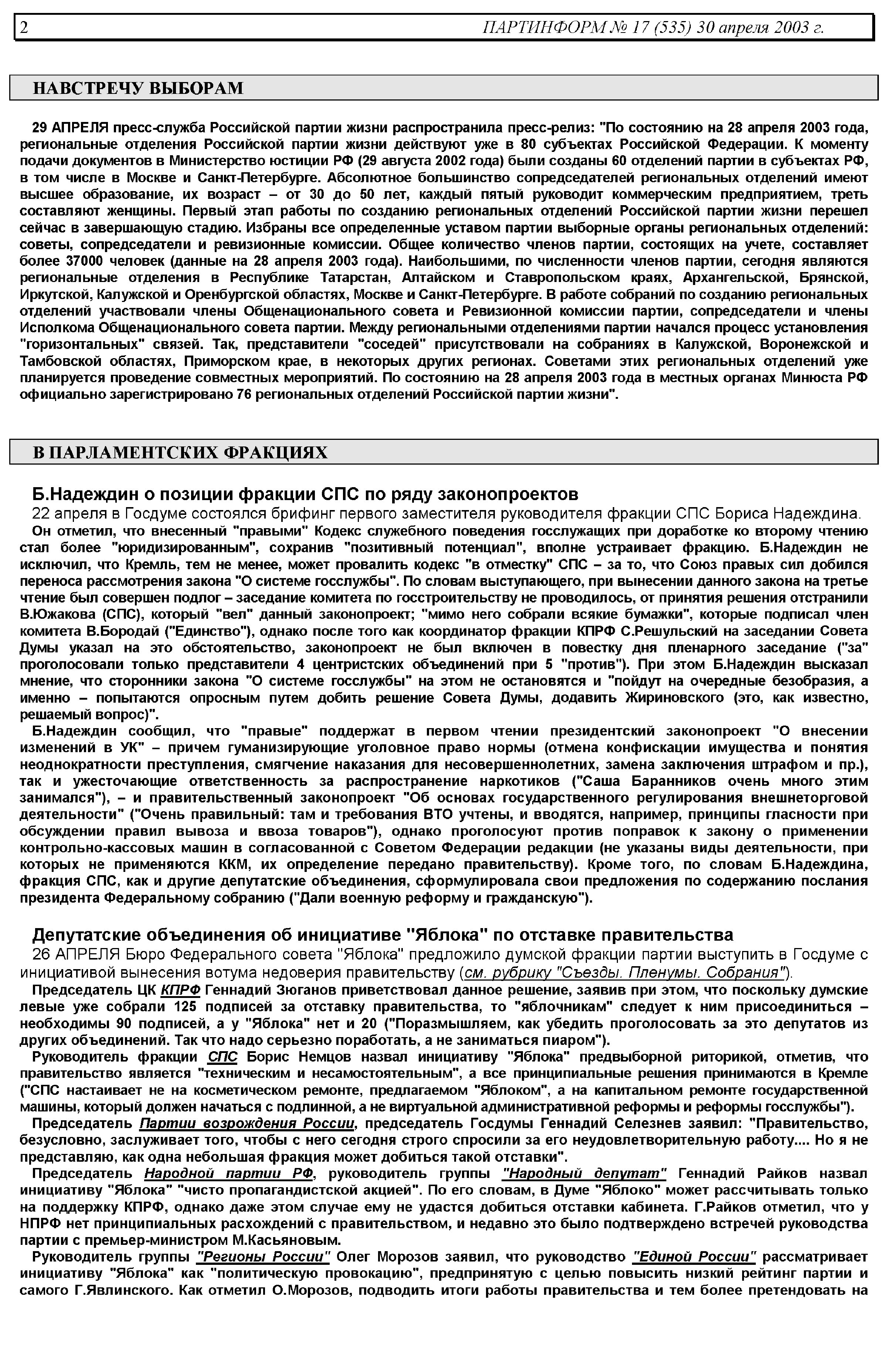 2 ПАРТИНФОРМ № 17 (535) 30 апреля 2003 г.

НАВСТРЕЧУ ВЫБОРАМ

29 АПРЕЛЯ пресс-служба Российской партии жизни распространила пресс-релиз: "По состоянию на 28 апреля 2003 года, региональные отделения Российской партии жизни действуют уже в 80 субъектах Российской Федерации. К моменту подачи документов в Министерство юстиции РФ (29 августа 2002 года) были созданы 60 отделений партии в субъектах РФ, в том числе в Москве и Санкт-Петербурге. Абсолютное большинство сопредседателей региональных отделений имеют высшее образование, их возраст – от 30 до 50 лет, каждый пятый руководит коммерческим предприятием, треть составляют женщины. Первый этап работы по созданию региональных отделений Российской партии жизни перешел сейчас в завершающую стадию. Избраны все определенные уставом партии выборные органы региональных отделений: советы, сопредседатели и ревизионные комиссии. Общее количество членов партии, состоящих на учете, составляет более 37000 человек (данные на 28 апреля 2003 года). Наибольшими, по численности членов партии, сегодня являются региональные отделения в Республике Татарстан, Алтайском и Ставропольском краях, Архангельской, Брянской, Иркутской, Калужской и Оренбургской областях, Москве и Санкт-Петербурге. В работе собраний по созданию региональных отделений участвовали члены Общенационального совета и Ревизионной комиссии партии, сопредседатели и члены Исполкома Общенационального совета партии. Между региональными отделениями партии начался процесс установления "горизонтальных" связей. Так, представители "соседей" присутствовали на собраниях в Калужской, Воронежской и Тамбовской областях, Приморском крае, в некоторых других регионах. Советами этих региональных отделений уже планируется проведение совместных мероприятий. По состоянию на 28 апреля 2003 года в местных органах Минюста РФ официально зарегистрировано 76 региональных отделений Российской партии жизни".

В ПАРЛАМЕНТСКИХ ФРАКЦИЯХ

Б.Надеждин о позиции фракции СПС по ряду законопроектов

22 апреля в Госдуме состоялся брифинг первого заместителя руководителя фракции СПС Бориса Надеждина.

Он отметил, что внесенный "правыми" Кодекс служебного поведения госслужащих при доработке ко второму чтению стал более "юридизированным", сохранив "позитивный потенциал", вполне устраивает фракцию. Б.Надеждин не исключил, что Кремль, тем не менее, может провалить кодекс "в отместку" СПС – за то, что Союз правых сил добился переноса рассмотрения закона "О системе госслужбы". По словам выступающего, при вынесении данного закона на третье чтение был совершен подлог – заседание комитета по госстроительству не проводилось, от принятия решения отстранили В.Южакова (СПС), который "вел" данный законопроект; "мимо него собрали всякие бумажки", которые подписал член комитета В.Бородай ("Единство"), однако после того как координатор фракции КПРФ С.Решульский на заседании Совета Думы указал на это обстоятельство, законопроект не был включен в повестку дня пленарного заседание ("за" проголосовали только представители 4 центристских объединений при 5 "против"). При этом Б.Надеждин высказал мнение, что сторонники закона "О системе госслужбы" на этом не остановятся и "пойдут на очередные безобразия, а именно – попытаются опросным путем добить решение Совета Думы, додавить Жириновского (это, как известно, решаемый вопрос)".

Б.Надеждин сообщил, что "правые" поддержат в первом чтении президентский законопроект "О внесении изменений в УК" – причем гуманизирующие уголовное право нормы (отмена конфискации имущества и понятия неоднократности преступления, смягчение наказания для несовершеннолетних, замена заключения штрафом и пр.), так и ужесточающие ответственность за распространение наркотиков ("Саша Баранников очень много этим занимался"), – и правительственный законопроект "Об основах государственного регулирования внешнеторговой деятельности" ("Очень правильный: там и требования ВТО учтены, и вводятся, например, принципы гласности при обсуждении правил вывоза и ввоза товаров"), однако проголосуют против поправок к закону о применении контрольно-кассовых машин в согласованной с Советом Федерации редакции (не указаны виды деятельности, при которых не применяются ККМ, их определение передано правительству). Кроме того, по словам Б.Надеждина, фракция СПС, как и другие депутатские объединения, сформулировала свои предложения по содержанию послания президента Федеральному собранию ("Дали военную реформу и гражданскую").

Депутатские объединения об инициативе "Яблока" по отставке правительства

26 АПРЕЛЯ Бюро Федерального совета "Яблока" предложило думской фракции партии выступить в Госдуме с инициативой вынесения вотума недоверия правительству (см. рубрику "Съезды. Пленумы. Собрания").

Председатель ЦК КПРФ Геннадий Зюганов приветствовал данное решение, заявив при этом, что поскольку думские левые уже собрали 125 подписей за отставку правительства, то "яблочникам" следует к ним присоединиться – необходимы 90 подписей, а у "Яблока" нет и 20 ("Поразмышляем, как убедить проголосовать за это депутатов из других объединений. Так что надо серьезно поработать, а не заниматься пиаром").

Руководитель фракции СПС Борис Немцов назвал инициативу "Яблока" предвыборной риторикой, отметив, что правительство является "техническим и несамостоятельным", а все принципиальные решения принимаются в Кремле ("СПС настаивает не на косметическом ремонте, предлагаемом "Яблоком", а на капитальном ремонте государственной машины, который должен начаться с подлинной, а не виртуальной административной реформы и реформы госслужбы").

Председатель Партии возрождения России, председатель Госдумы Геннадий Селезнев заявил: "Правительство, безусловно, заслуживает того, чтобы с него сегодня строго спросили за его неудовлетворительную работу.... Но я не представляю, как одна небольшая фракция может добиться такой отставки".

Председатель Народной партии РФ, руководитель группы "Народный депутат" Геннадий Райков назвал инициативу "Яблока" "чисто пропагандистской акцией". По его словам, в Думе "Яблоко" может рассчитывать только на поддержку КПРФ, однако даже этом случае ему не удастся добиться отставки кабинета. Г.Райков отметил, что у НПРФ нет принципиальных расхождений с правительством, и недавно это было подтверждено встречей руководства партии с премьер-министром М.Касьяновым.

Руководитель группы "Регионы России" Олег Морозов заявил, что руководство "Единой России" рассматривает инициативу "Яблока" как "политическую провокацию", предпринятую с целью повысить низкий рейтинг партии и самого Г.Явлинского. Как отметил О.Морозов, подводить итоги работы правительства и тем более претендовать на